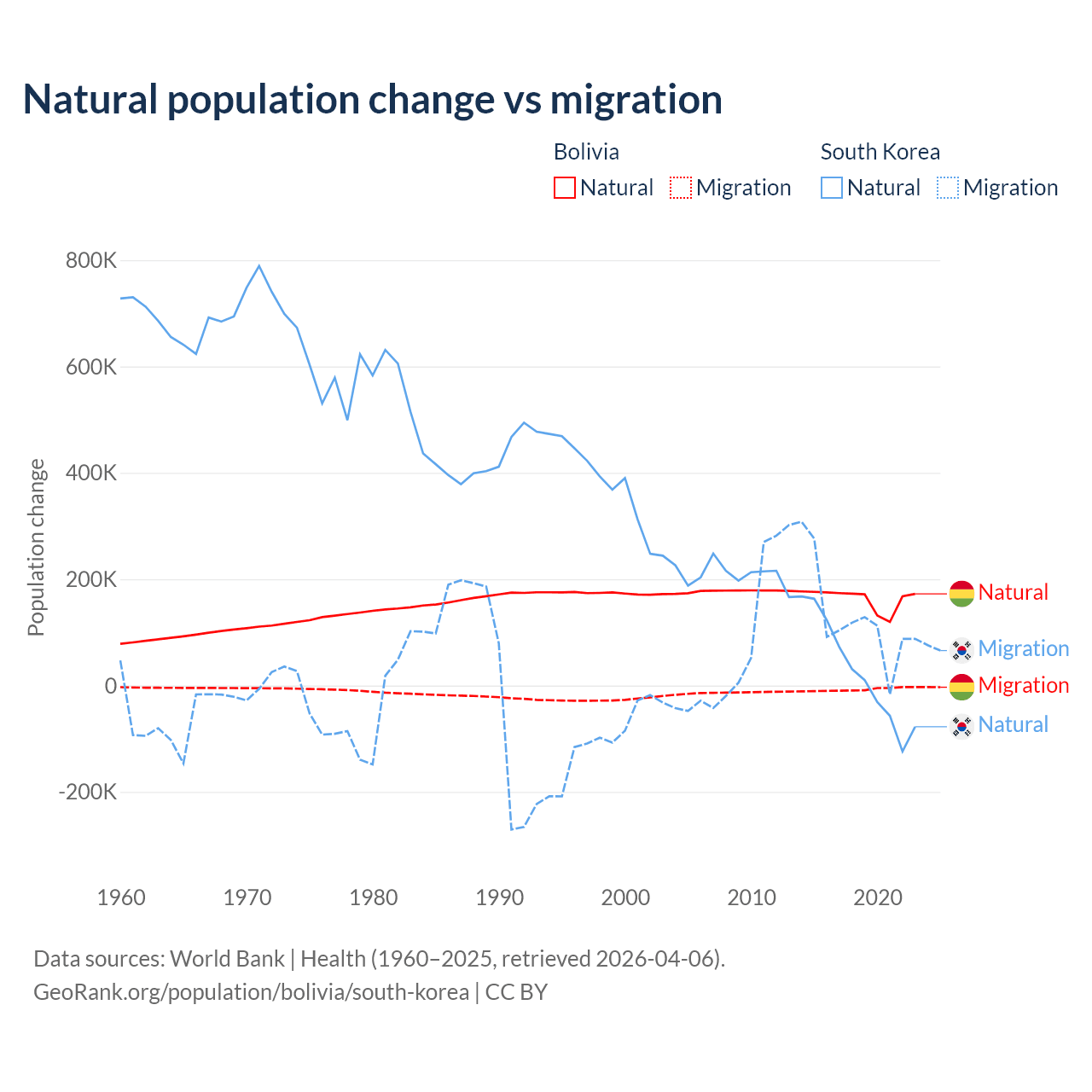 Natural population change vs migration

Bolivia
Natural
Migration

South Korea
Natural
Migration

Population change

800K
600K
400K
200K
0
-200K

1960
1970
1980
1990
2000
2010
2020

Natural
Migration
Migration
Natural

Data sources: World Bank | Health (1960–2025, retrieved 2026-04-06).
GeoRank.org/population/bolivia/south-korea | CC BY